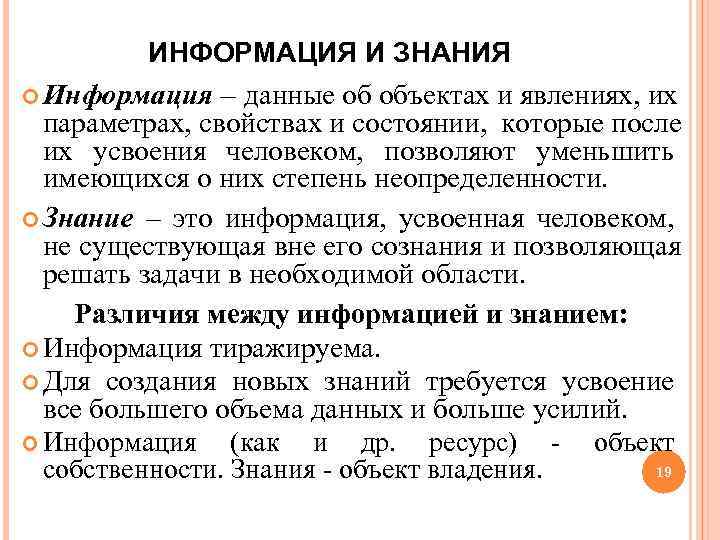 ИНФОРМАЦИЯ И ЗНАНИЯ

Информация – данные об объектах и явлениях, их параметрах, свойствах и состоянии, которые после их усвоения человеком, позволяют уменьшить имеющихся о них степень неопределенности.

Знание – это информация, усвоенная человеком, не существующая вне его сознания и позволяющая решать задачи в необходимой области.

Различия между информацией и знанием:

Информация тиражируема.

Для создания новых знаний требуется усвоение все большего объема данных и больше усилий.

Информация (как и др. ресурс) - объект собственности. Знания - объект владения.

19